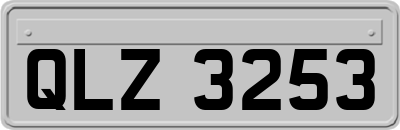 QLZ 3253